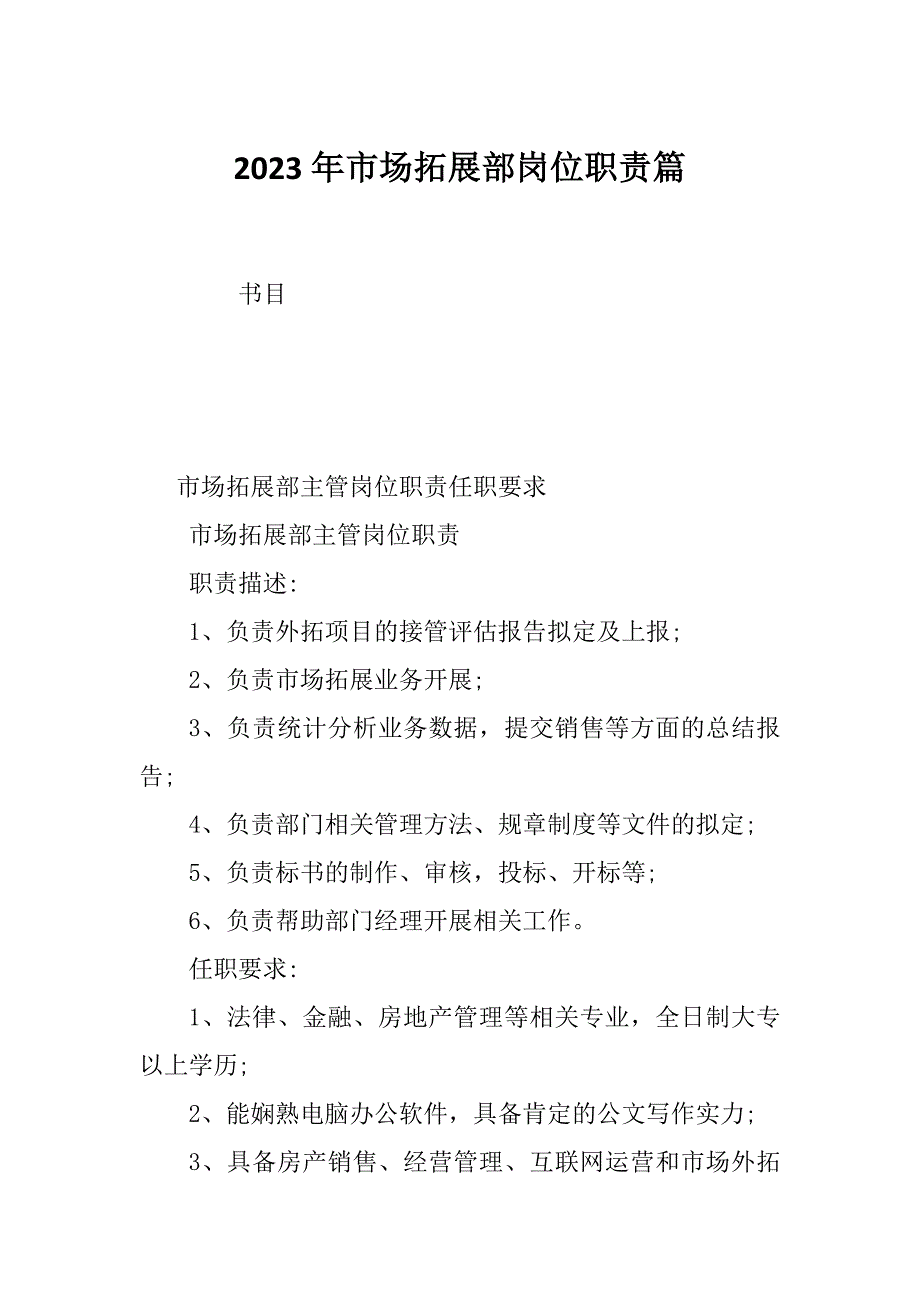 2023年市场拓展部岗位职责篇

书目

市场拓展部主管岗位职责任职要求

市场拓展部主管岗位职责

职责描述:

1、负责外拓项目的接管评估报告拟定及上报;

2、负责市场拓展业务开展;

3、负责统计分析业务数据，提交销售等方面的总结报告;

4、负责部门相关管理方法、规章制度等文件的拟定;

5、负责标书的制作、审核，投标、开标等;

6、负责帮助部门经理开展相关工作。

任职要求:

1、法律、金融、房地产管理等相关专业，全日制大专以上学历;

2、能娴熟电脑办公软件，具备肯定的公文写作实力;

3、具备房产销售、经营管理、互联网运营和市场外拓